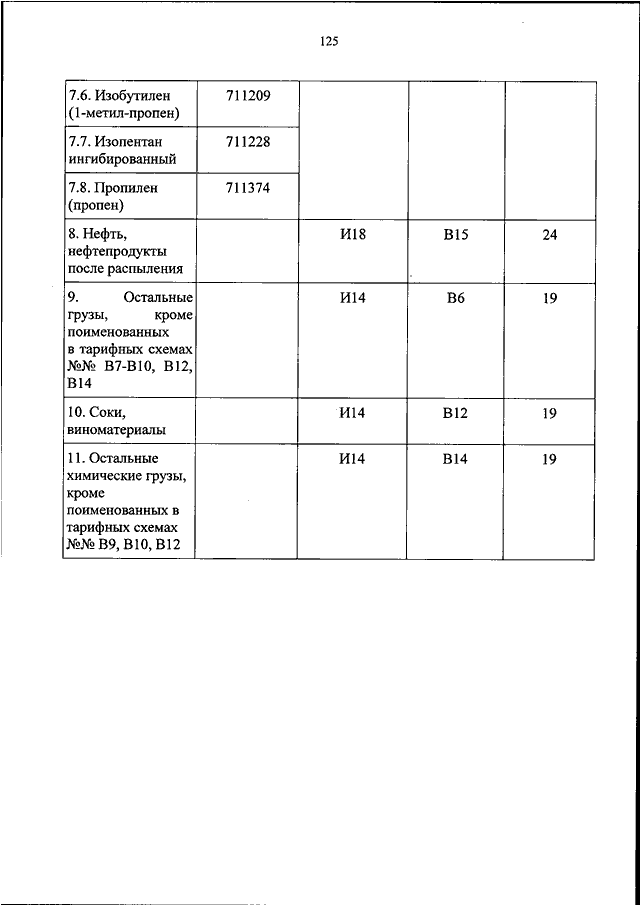 125

| | | | | |
|---|---|---|---|---|
| 7.6. Изобутилен (1-метил-пропен) | 711209 | | | |
| 7.7. Изопентан ингибированный | 711228 | | | |
| 7.8. Пропилен (пропен) | 711374 | | | |
| 8. Нефть, нефтепродукты после распыления | | И18 | В15 | 24 |
| 9. Остальные грузы, кроме поименованных в тарифных схемах №№ В7-В10, В12, В14 | | И14 | В6 | 19 |
| 10. Соки, виноматериалы | | И14 | В12 | 19 |
| 11. Остальные химические грузы, кроме поименованных в тарифных схемах №№ В9, В10, В12 | | И14 | В14 | 19 |